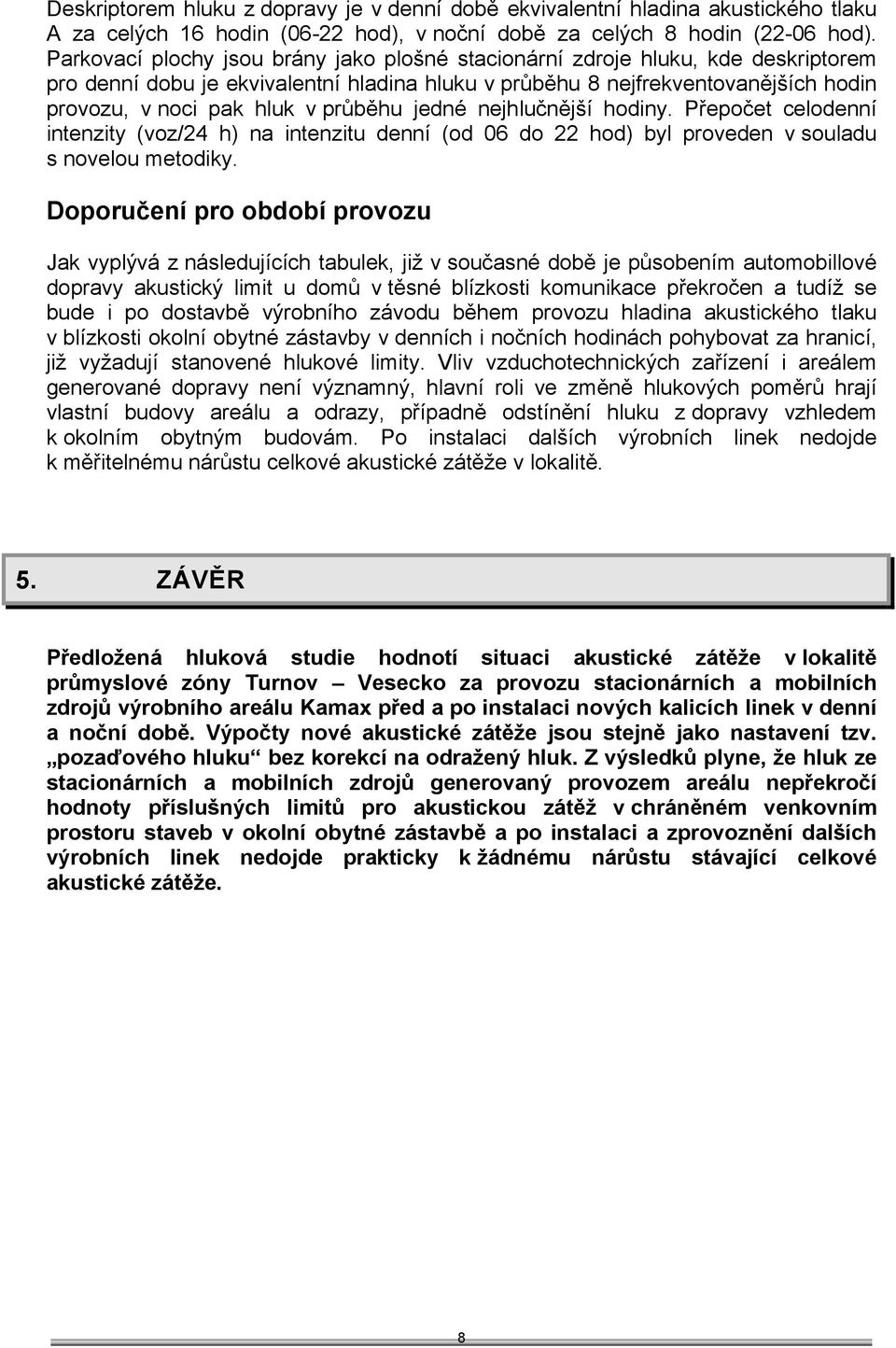 Deskriptorem hluku z dopravy je v denní době ekvivalentní hladina akustického tlaku A za celých 16 hodin (06-22 hod), v noční době za celých 8 hodin (22-06 hod). Parkovací plochy jsou brány jako plošné stacionární zdroje hluku, kde deskriptorem pro denní dobu je ekvivalentní hladina hluku v průběhu 8 nejfrekventovanějších hodin provozu, v noci pak hluk v průběhu jedné nejhlučnější hodiny. Přepočet celodenní intenzity (voz/24 h) na intenzitu denní (od 06 do 22 hod) byl proveden v souladu s novelou metodiky.

Doporučení pro období provozu

Jak vyplývá z následujících tabulek, již v současné době je působením automobillové dopravy akustický limit u domů v těsné blízkosti komunikace překročen a tudíž se bude i po dostavbě výrobního závodu během provozu hladina akustického tlaku v blízkosti okolní obytné zástavby v denních i nočních hodinách pohybovat za hranicí, již vyžadují stanovené hlukové limity. Vliv vzduchotechnických zařízení i areálem generované dopravy není významný, hlavní roli ve změně hlukových poměrů hrají vlastní budovy areálu a odrazy, případně odstínění hluku z dopravy vzhledem k okolním obytným budovám. Po instalaci dalších výrobních linek nedojde k měřitelnému nárůstu celkové akustické zátěže v lokalitě.

5. ZÁVĚR

Předložená hluková studie hodnotí situaci akustické zátěže v lokalitě průmyslové zóny Turnov – Vesecko za provozu stacionárních a mobilních zdrojů výrobního areálu Kamax před a po instalaci nových kalicích linek v denní a noční době. Výpočty nové akustické zátěže jsou stejně jako nastavení tzv. „pozaďového hluku“ bez korekcí na odražený hluk. Z výsledků plyne, že hluk ze stacionárních a mobilních zdrojů generovaný provozem areálu nepřekročí hodnoty příslušných limitů pro akustickou zátěž v chráněném venkovním prostoru staveb v okolní obytné zástavbě a po instalaci a zprovoznění dalších výrobních linek nedojde prakticky k žádnému nárůstu stávající celkové akustické zátěže.

8